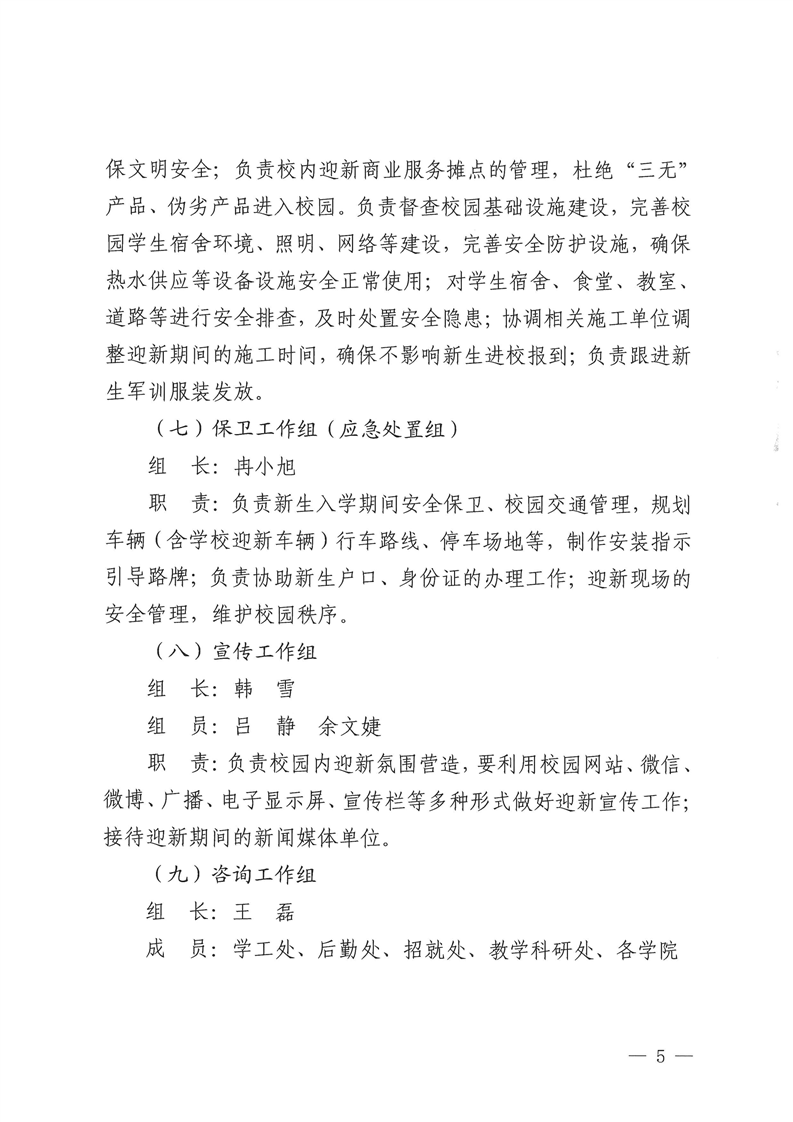 保文明安全；负责校内迎新商业服务摊点的管理，杜绝“三无”产品、伪劣产品进入校园。负责督查校园基础设施建设，完善校园学生宿舍环境、照明、网络等建设，完善安全防护设施，确保热水供应等设备设施安全正常使用；对学生宿舍、食堂、教室、道路等进行安全排查，及时处置安全隐患；协调相关施工单位调整迎新期间的施工时间，确保不影响新生进校报到；负责跟进新生军训服装发放。

（七）保卫工作组（应急处置组）

组　长：冉小旭

职　责：负责新生入学期间安全保卫、校园交通管理，规划车辆（含学校迎新车辆）行车路线、停车场地等，制作安装指示引导路牌；负责协助新生户口、身份证的办理工作；迎新现场的安全管理，维护校园秩序。

（八）宣传工作组

组　长：韩　雪

组　员：吕　静　余文婕

职　责：负责校园内迎新氛围营造，要利用校园网站、微信、微博、广播、电子显示屏、宣传栏等多种形式做好迎新宣传工作；接待迎新期间的新闻媒体单位。

（九）咨询工作组

组　长：王　磊

成　员：学工处、后勤处、招就处、教学科研处、各学院

— 5 —